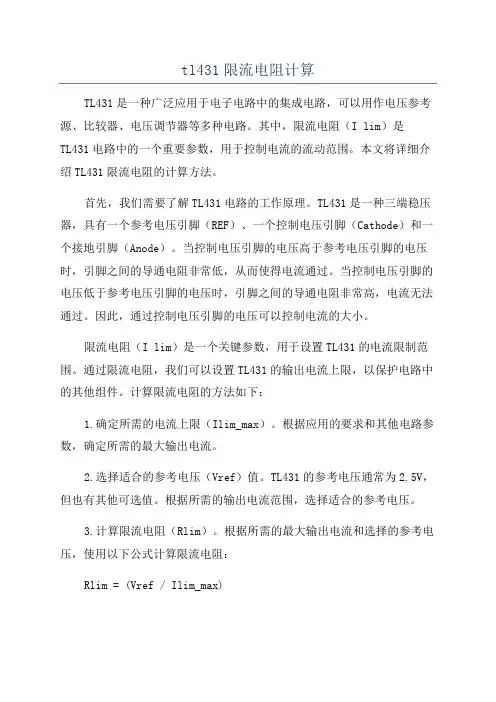 tl431限流电阻计算

TL431是一种广泛应用于电子电路中的集成电路，可以用作电压参考源、比较器、电压调节器等多种电路。其中，限流电阻（I lim）是TL431电路中的一个重要参数，用于控制电流的流动范围。本文将详细介绍TL431限流电阻的计算方法。

首先，我们需要了解TL431电路的工作原理。TL431是一种三端稳压器，具有一个参考电压引脚（REF）、一个控制电压引脚（Cathode）和一个接地引脚（Anode）。当控制电压引脚的电压高于参考电压引脚的电压时，引脚之间的导通电阻非常低，从而使得电流通过。当控制电压引脚的电压低于参考电压引脚的电压时，引脚之间的导通电阻非常高，电流无法通过。因此，通过控制电压引脚的电压可以控制电流的大小。

限流电阻（I lim）是一个关键参数，用于设置TL431的电流限制范围。通过限流电阻，我们可以设置TL431的输出电流上限，以保护电路中的其他组件。计算限流电阻的方法如下：

1.确定所需的电流上限（Ilim_max）。根据应用的要求和其他电路参数，确定所需的最大输出电流。

2.选择适合的参考电压（Vref）值。TL431的参考电压通常为2.5V，但也有其他可选值。根据所需的输出电流范围，选择适合的参考电压。

3.计算限流电阻（Rlim）。根据所需的最大输出电流和选择的参考电压，使用以下公式计算限流电阻：

Rlim = (Vref / Ilim_max)